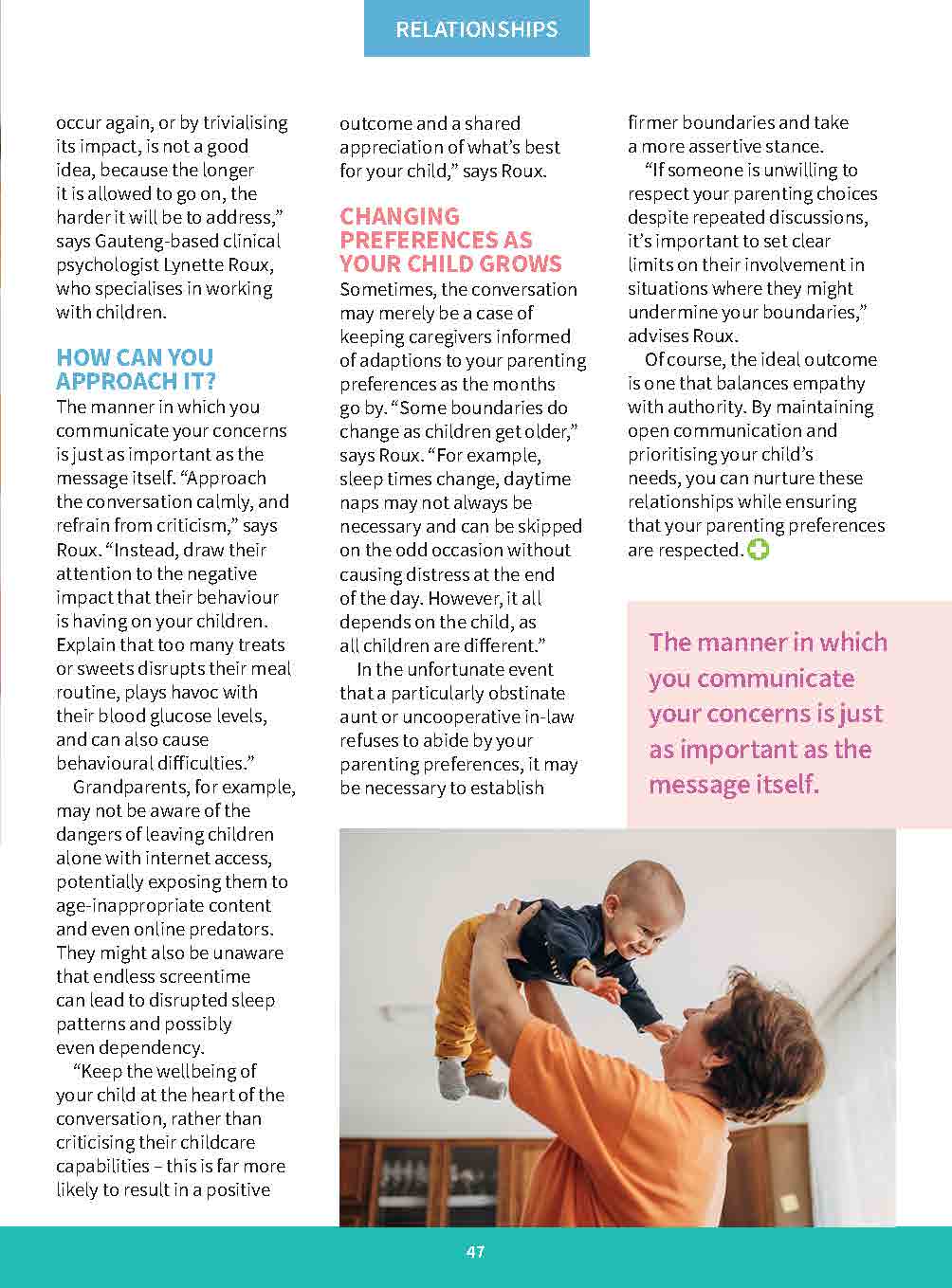 RELATIONSHIPS

occur again, or by trivialising its impact, is not a good idea, because the longer it is allowed to go on, the harder it will be to address," says Gauteng-based clinical psychologist Lynette Roux, who specialises in working with children.

HOW CAN YOU APPROACH IT?

The manner in which you communicate your concerns is just as important as the message itself. "Approach the conversation calmly, and refrain from criticism," says Roux. "Instead, draw their attention to the negative impact that their behaviour is having on your children. Explain that too many treats or sweets disrupts their meal routine, plays havoc with their blood glucose levels, and can also cause behavioural difficulties."

Grandparents, for example, may not be aware of the dangers of leaving children alone with internet access, potentially exposing them to age-inappropriate content and even online predators. They might also be unaware that endless screentime can lead to disrupted sleep patterns and possibly even dependency.

"Keep the wellbeing of your child at the heart of the conversation, rather than criticising their childcare capabilities – this is far more likely to result in a positive outcome and a shared appreciation of what's best for your child," says Roux.

CHANGING PREFERENCES AS YOUR CHILD GROWS

Sometimes, the conversation may merely be a case of keeping caregivers informed of adaptions to your parenting preferences as the months go by. "Some boundaries do change as children get older," says Roux. "For example, sleep times change, daytime naps may not always be necessary and can be skipped on the odd occasion without causing distress at the end of the day. However, it all depends on the child, as all children are different."

In the unfortunate event that a particularly obstinate aunt or uncooperative in-law refuses to abide by your parenting preferences, it may be necessary to establish firmer boundaries and take a more assertive stance.

"If someone is unwilling to respect your parenting choices despite repeated discussions, it's important to set clear limits on their involvement in situations where they might undermine your boundaries," advises Roux.

Of course, the ideal outcome is one that balances empathy with authority. By maintaining open communication and prioritising your child's needs, you can nurture these relationships while ensuring that your parenting preferences are respected.

The manner in which you communicate your concerns is just as important as the message itself.

47